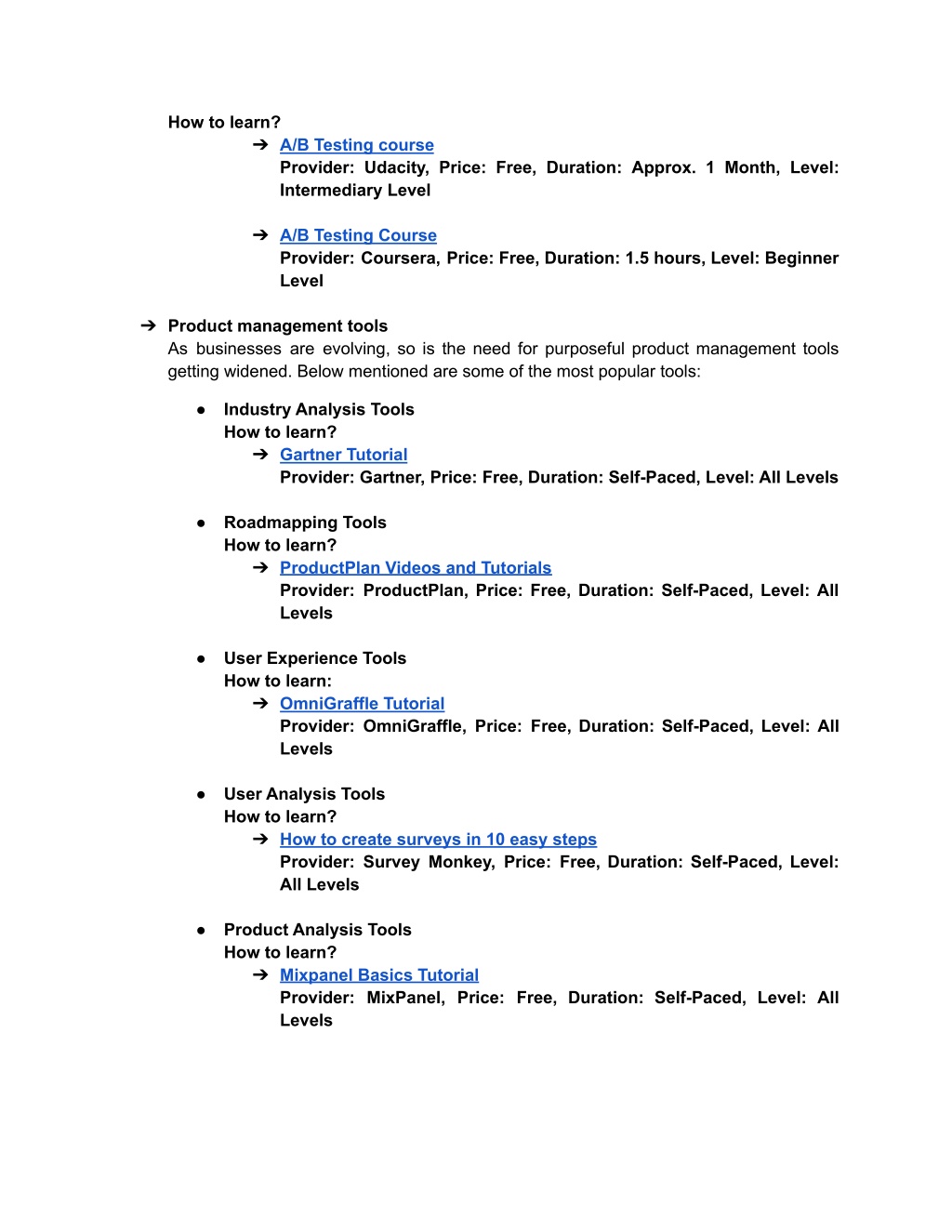 How to learn?

➔ A/B Testing course
Provider: Udacity, Price: Free, Duration: Approx. 1 Month, Level: Intermediary Level

➔ A/B Testing Course
Provider: Coursera, Price: Free, Duration: 1.5 hours, Level: Beginner Level

➔ Product management tools
As businesses are evolving, so is the need for purposeful product management tools getting widened. Below mentioned are some of the most popular tools:

● Industry Analysis Tools
How to learn?
➔ Gartner Tutorial
Provider: Gartner, Price: Free, Duration: Self-Paced, Level: All Levels

● Roadmapping Tools
How to learn?
➔ ProductPlan Videos and Tutorials
Provider: ProductPlan, Price: Free, Duration: Self-Paced, Level: All Levels

● User Experience Tools
How to learn:
➔ OmniGraffle Tutorial
Provider: OmniGraffle, Price: Free, Duration: Self-Paced, Level: All Levels

● User Analysis Tools
How to learn?
➔ How to create surveys in 10 easy steps
Provider: Survey Monkey, Price: Free, Duration: Self-Paced, Level: All Levels

● Product Analysis Tools
How to learn?
➔ Mixpanel Basics Tutorial
Provider: MixPanel, Price: Free, Duration: Self-Paced, Level: All Levels